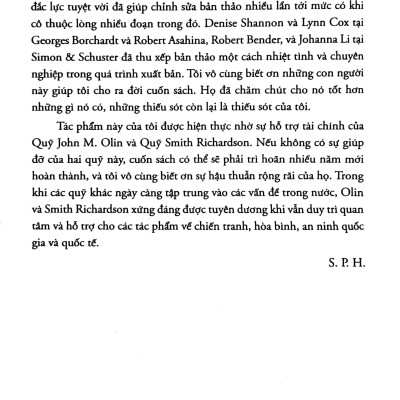 đắc lực tuyệt vời đã giúp chỉnh sửa bản thảo nhiều lần tới mức có khi cô thuộc lòng nhiều đoạn trong đó. Denise Shannon và Lynn Cox tại Georges Borchardt và Robert Asahina, Robert Bender, và Johanna Li tại Simon & Schuster đã thu xếp bản thảo một cách nhiệt tình và chuyên nghiệp trong quá trình xuất bản. Tôi vô cùng biết ơn những con người này giúp tôi cho ra đời cuốn sách. Họ đã chăm chút cho nó tốt hơn những gì nó có, những thiếu sót còn lại là thiếu sót của tôi.

Tác phẩm này của tôi được hiện thực nhờ sự hỗ trợ tài chính của Quỹ John M. Olin và Quỹ Smith Richardson. Nếu không có sự giúp đỡ của hai quỹ này, cuốn sách có thể sẽ phải trì hoãn nhiều năm mới hoàn thành, và tôi vô cùng biết ơn sự hậu thuẫn rộng rãi của họ. Trong khi các quỹ khác ngày càng tập trung vào các vấn đề trong nước, Olin và Smith Richardson xứng đáng được tuyên dương khi vẫn duy trì quan tâm và hỗ trợ cho các tác phẩm về chiến tranh, hòa bình, an ninh quốc gia và quốc tế.

S. P. H.